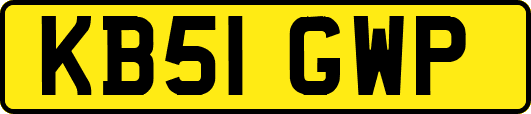 KB51 GWP